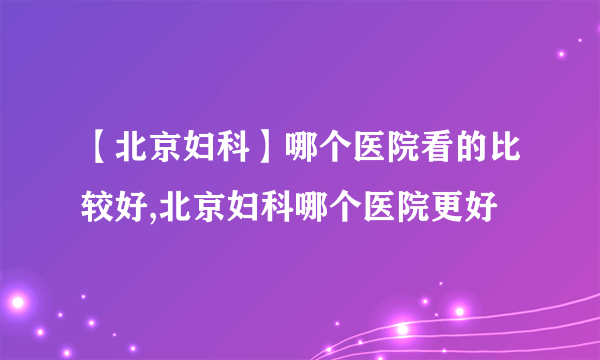 【北京妇科】哪个医院看的比较好,北京妇科哪个医院更好